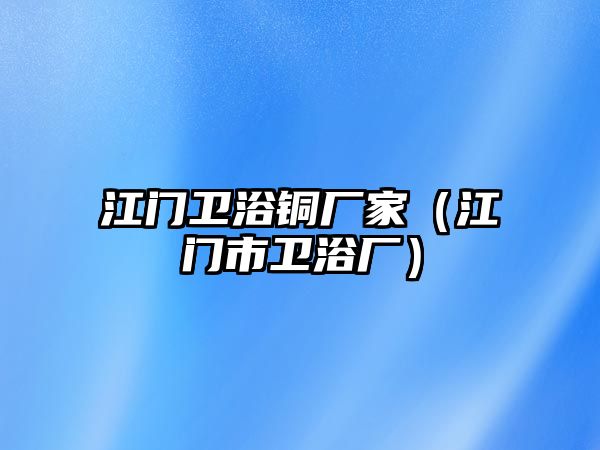 江门卫浴铜厂家（江门市卫浴厂）